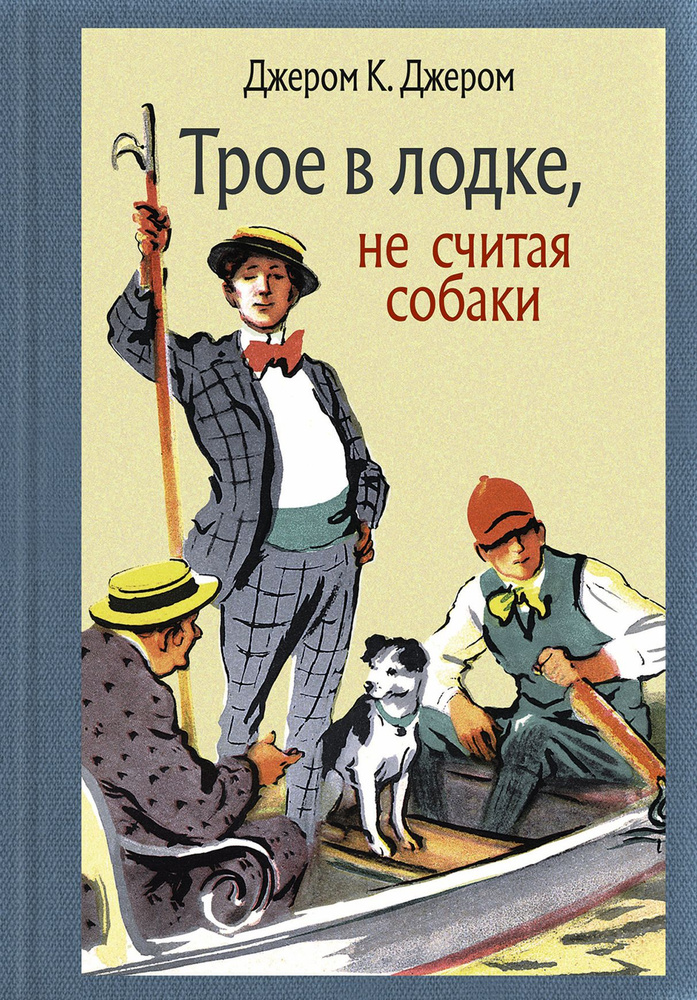 Джером К. Джером

Трое в лодке,

не считая собаки